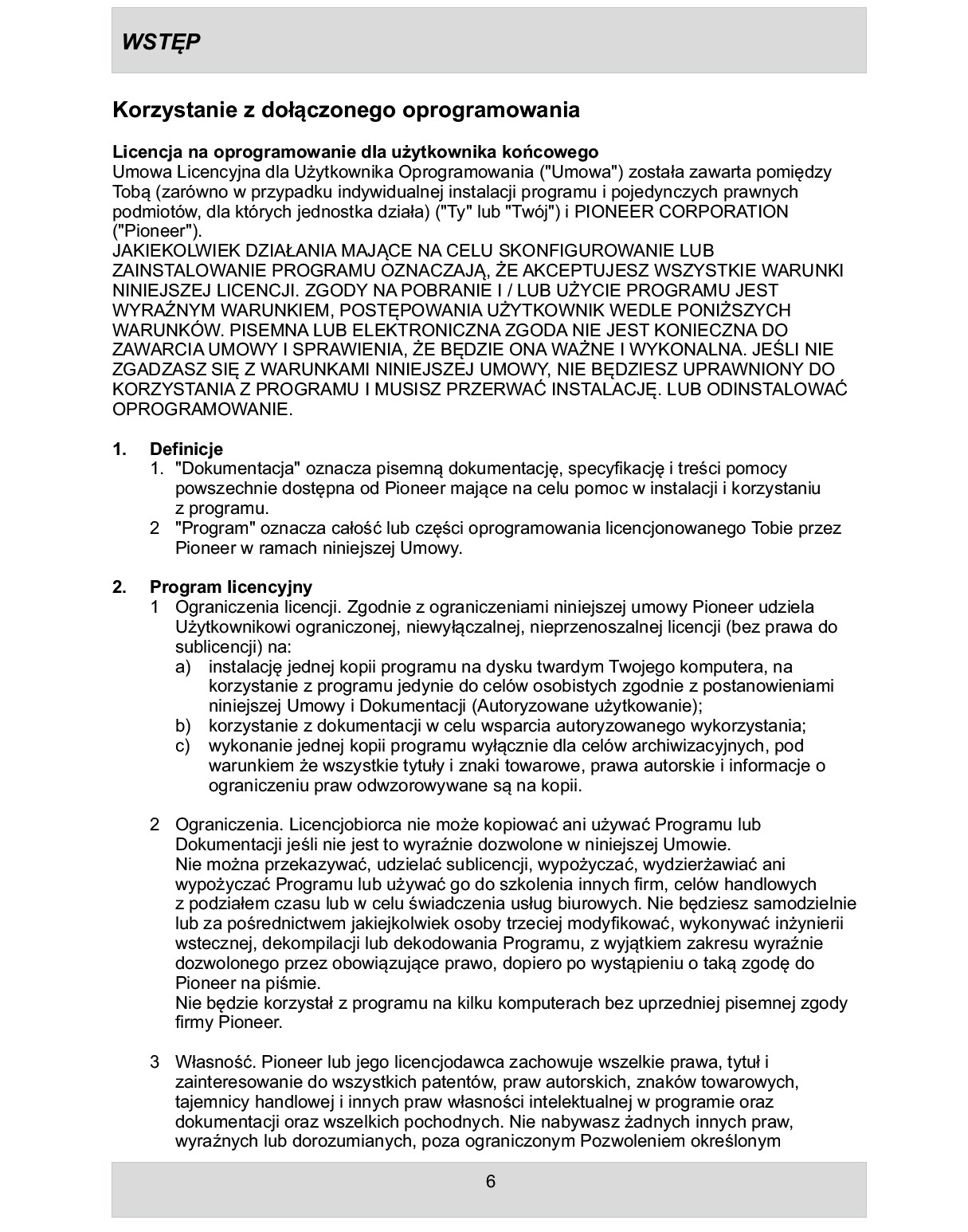 WSTĘP

Korzystanie z dołączonego oprogramowania

Licencja na oprogramowanie dla użytkownika końcowego
Umowa Licencyjna dla Użytkownika Oprogramowania ("Umowa") została zawarta pomiędzy Tobą (zarówno w przypadku indywidualnej instalacji programu i pojedynczych prawnych podmiotów, dla których jednostka działa) ("Ty" lub "Twój") i PIONEER CORPORATION ("Pioneer").
JAKIEKOLWIEK DZIAŁANIA MAJĄCE NA CELU SKONFIGUROWANIE LUB ZAINSTALOWANIE PROGRAMU OZNACZAJĄ, ŻE AKCEPTUJESZ WSZYSTKIE WARUNKI NINIEJSZEJ LICENCJI. ZGODY NA POBRANIE I / LUB UŻYCIE PROGRAMU JEST WYRAŹNYM WARUNKIEM, POSTĘPOWANIA UŻYTKOWNIK WEDLE PONIŻSZYCH WARUNKÓW. PISEMNA LUB ELEKTRONICZNA ZGODA NIE JEST KONIECZNA DO ZAWARCIA UMOWY I SPRAWIENIA, ŻE BĘDZIE ONA WAŻNE I WYKONALNA. JEŚLI NIE ZGADZASZ SIĘ Z WARUNKAMI NINIEJSZEJ UMOWY, NIE BĘDZIESZ UPRAWNIONY DO KORZYSTANIA Z PROGRAMU I MUSISZ PRZERWAĆ INSTALACJĘ. LUB ODINSTALOWAĆ OPROGRAMOWANIE.

1. Definicje
1. "Dokumentacja" oznacza pisemną dokumentację, specyfikację i treści pomocy powszechnie dostępna od Pioneer mające na celu pomoc w instalacji i korzystaniu z programu.
2 "Program" oznacza całość lub części oprogramowania licencjonowanego Tobie przez Pioneer w ramach niniejszej Umowy.

2. Program licencyjny
1 Ograniczenia licencji. Zgodnie z ograniczeniami niniejszej umowy Pioneer udziela Użytkownikowi ograniczonej, niewyłączalnej, nieprzenoszalnej licencji (bez prawa do sublicencji) na:
a) instalację jednej kopii programu na dysku twardym Twojego komputera, na korzystanie z programu jedynie do celów osobistych zgodnie z postanowieniami niniejszej Umowy i Dokumentacji (Autoryzowane użytkowanie);
b) korzystanie z dokumentacji w celu wsparcia autoryzowanego wykorzystania;
c) wykonanie jednej kopii programu wyłącznie dla celów archiwizacyjnych, pod warunkiem że wszystkie tytuły i znaki towarowe, prawa autorskie i informacje o ograniczeniu praw odwzorowywane są na kopii.

2 Ograniczenia. Licencjobiorca nie może kopiować ani używać Programu lub Dokumentacji jeśli nie jest to wyraźnie dozwolone w niniejszej Umowie.
Nie można przekazywać, udzielać sublicencji, wypożyczać, wydzierżawiać ani wypożyczać Programu lub używać go do szkolenia innych firm, celów handlowych z podziałem czasu lub w celu świadczenia usług biurowych. Nie będziesz samodzielnie lub za pośrednictwem jakiejkolwiek osoby trzeciej modyfikować, wykonywać inżynierii wstecznej, dekompilacji lub dekodowania Programu, z wyjątkiem zakresu wyraźnie dozwolonego przez obowiązujące prawo, dopiero po wystąpieniu o taką zgodę do Pioneer na piśmie.
Nie będzie korzystał z programu na kilku komputerach bez uprzedniej pisemnej zgody firmy Pioneer.

3 Własność. Pioneer lub jego licencjodawca zachowuje wszelkie prawa, tytuł i zainteresowanie do wszystkich patentów, praw autorskich, znaków towarowych, tajemnicy handlowej i innych praw własności intelektualnej w programie oraz dokumentacji oraz wszelkich pochodnych. Nie nabywasz żadnych innych praw, wyraźnych lub dorozumianych, poza ograniczonym Pozwoleniem określonym

6